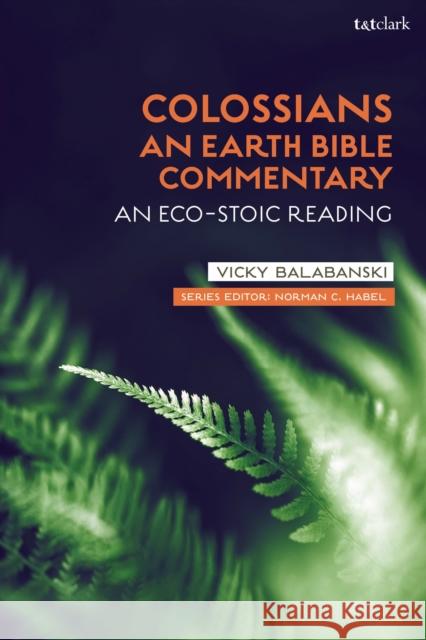 t&tclark

COLOSSIANS
AN EARTH BIBLE COMMENTARY

AN ECO-STOIC READING

VICKY BALABANSKI

SERIES EDITOR: NORMAN C. HABEL